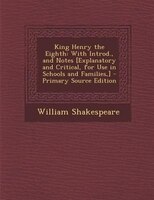 King Henry the Eighth: With Introd., and Notes [Explanatory and Critical, for Use in Schools and Families.] - Primary Source Edition

William Shakespeare